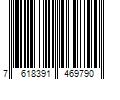 7 618391 469790